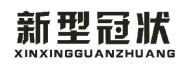 新型冠状
XINXINGGUANZHUANG